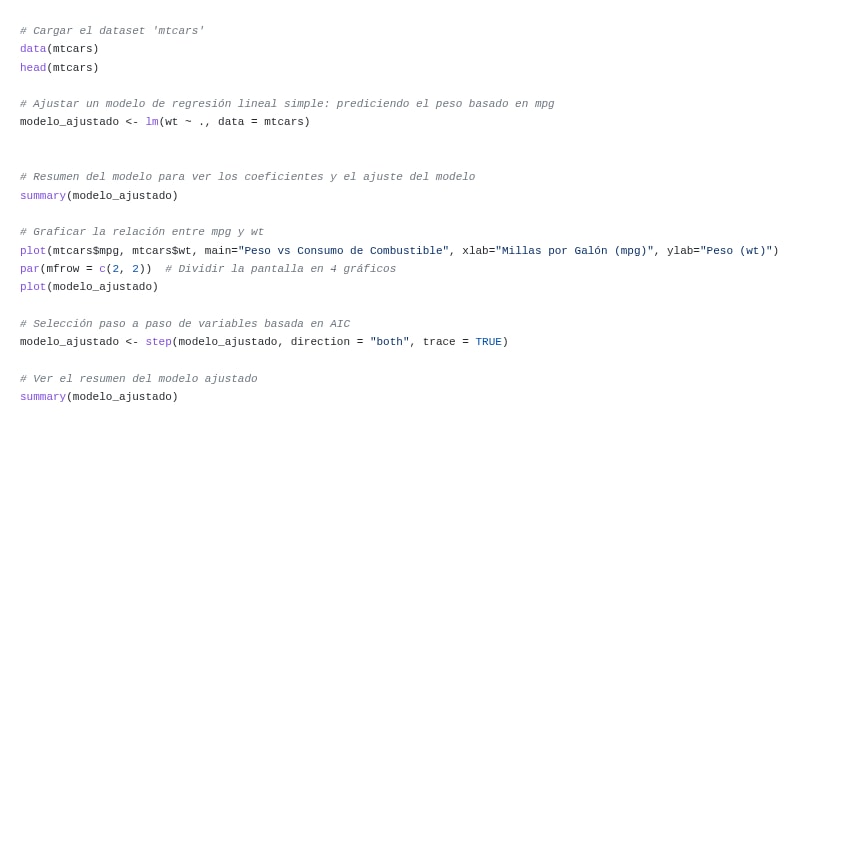 # Cargar el dataset 'mtcars'
data(mtcars)
head(mtcars)

# Ajustar un modelo de regresión lineal simple: prediciendo el peso basado en mpg
modelo_ajustado <- lm(wt ~ ., data = mtcars)

# Resumen del modelo para ver los coeficientes y el ajuste del modelo
summary(modelo_ajustado)

# Graficar la relación entre mpg y wt
plot(mtcars$mpg, mtcars$wt, main="Peso vs Consumo de Combustible", xlab="Millas por Galón (mpg)", ylab="Peso (wt)")
par(mfrow = c(2, 2))  # Dividir la pantalla en 4 gráficos
plot(modelo_ajustado)

# Selección paso a paso de variables basada en AIC
modelo_ajustado <- step(modelo_ajustado, direction = "both", trace = TRUE)

# Ver el resumen del modelo ajustado
summary(modelo_ajustado)